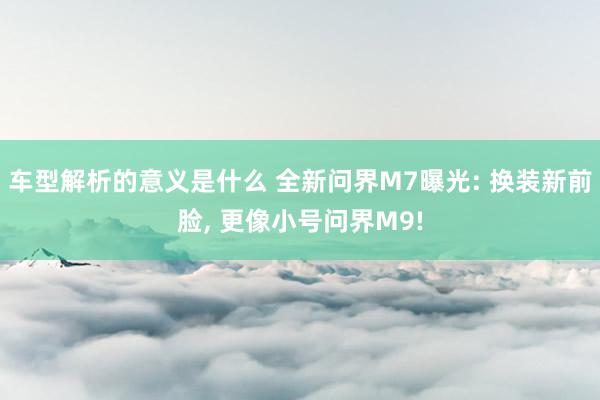 车型解析的意义是什么 全新问界M7曝光: 换装新前脸, 更像小号问界M9!